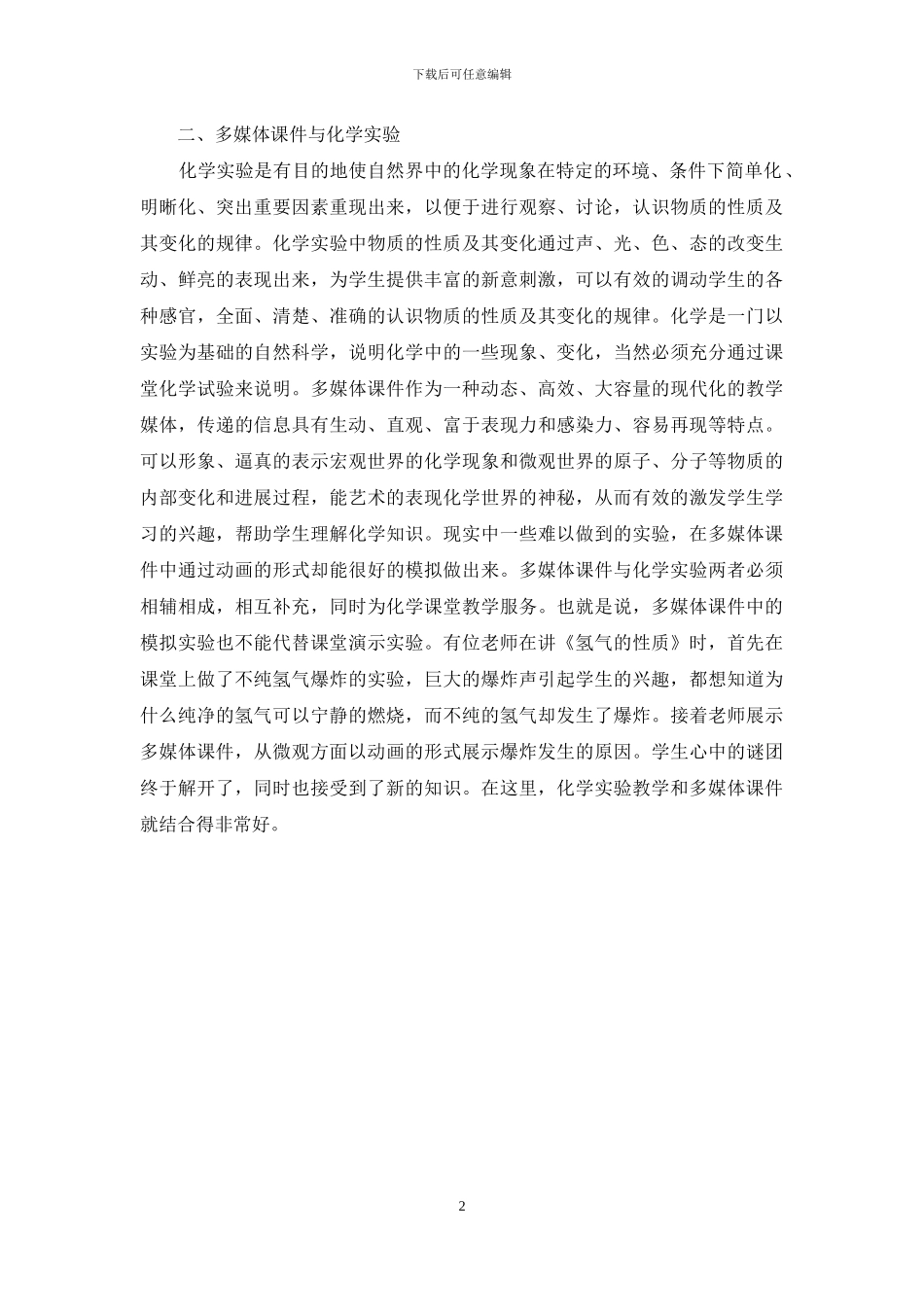 下载后可任意编辑

二、多媒体课件与化学实验

化学实验是有目的地使自然界中的化学现象在特定的环境、条件下简单化、明晰化、突出重要因素重现出来，以便于进行观察、讨论，认识物质的性质及其变化的规律。化学实验中物质的性质及其变化通过声、光、色、态的改变生动、鲜亮的表现出来，为学生提供丰富的新意刺激，可以有效的调动学生的各种感官，全面、清楚、准确的认识物质的性质及其变化的规律。化学是一门以实验为基础的自然科学，说明化学中的一些现象、变化，当然必须充分通过课堂化学试验来说明。多媒体课件作为一种动态、高效、大容量的现代化的教学媒体，传递的信息具有生动、直观、富于表现力和感染力、容易再现等特点。可以形象、逼真的表示宏观世界的化学现象和微观世界的原子、分子等物质的内部变化和进展过程，能艺术的表现化学世界的神秘，从而有效的激发学生学习的兴趣，帮助学生理解化学知识。现实中一些难以做到的实验，在多媒体课件中通过动画的形式却能很好的模拟做出来。多媒体课件与化学实验两者必须相辅相成，相互补充，同时为化学课堂教学服务。也就是说，多媒体课件中的模拟实验也不能代替课堂演示实验。有位老师在讲《氢气的性质》时，首先在课堂上做了不纯氢气爆炸的实验，巨大的爆炸声引起学生的兴趣，都想知道为什么纯净的氢气可以宁静的燃烧，而不纯的氢气却发生了爆炸。接着老师展示多媒体课件，从微观方面以动画的形式展示爆炸发生的原因。学生心中的谜团终于解开了，同时也接受到了新的知识。在这里，化学实验教学和多媒体课件就结合得非常好。

2